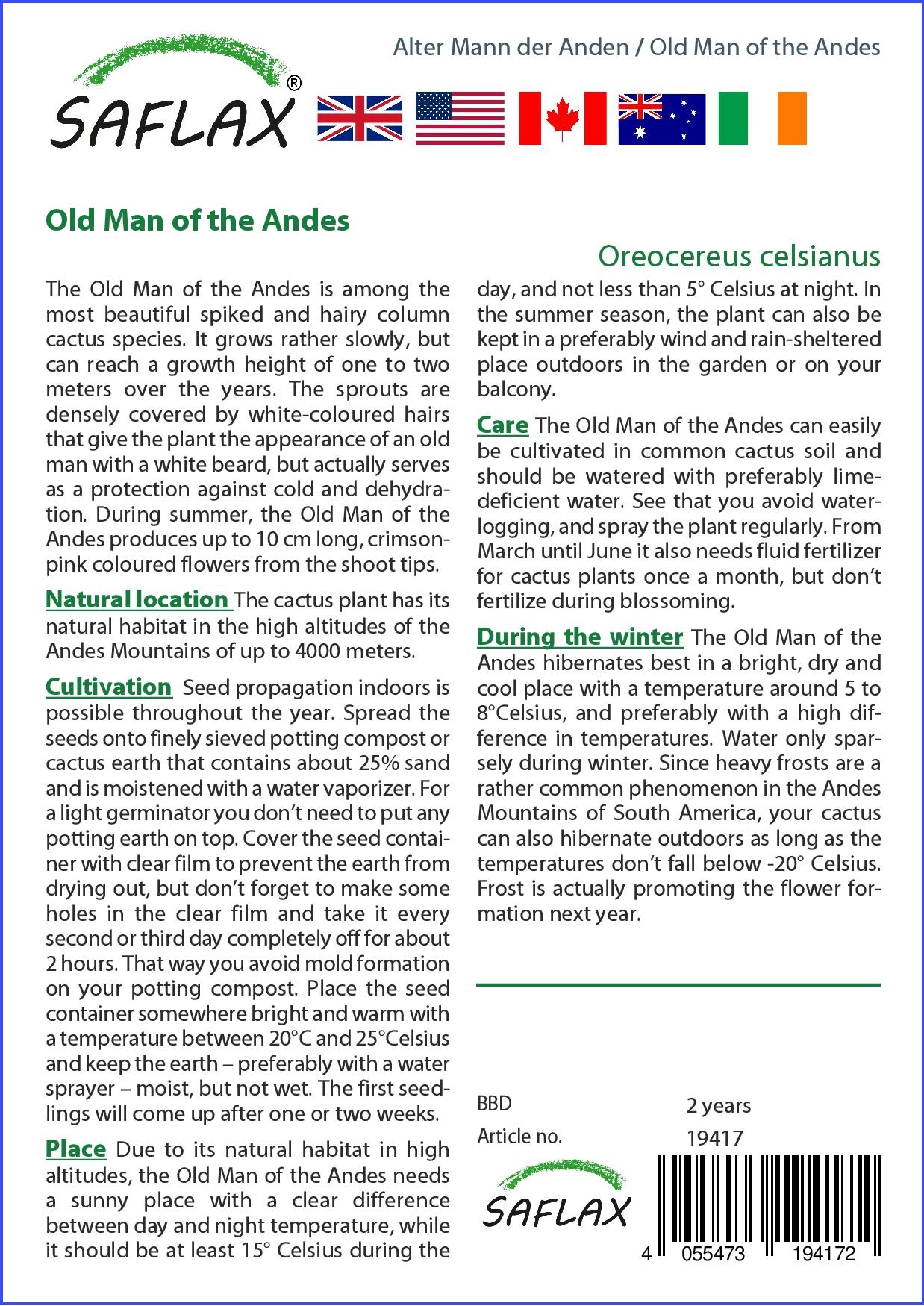 SAFLAX®

Alter Mann der Anden / Old Man of the Andes

Old Man of the Andes

Oreocereus celsianus

The Old Man of the Andes is among the most beautiful spiked and hairy column cactus species. It grows rather slowly, but can reach a growth height of one to two meters over the years. The sprouts are densely covered by white-coloured hairs that give the plant the appearance of an old man with a white beard, but actually serves as a protection against cold and dehydration. During summer, the Old Man of the Andes produces up to 10 cm long, crimson-pink coloured flowers from the shoot tips.

Natural location The cactus plant has its natural habitat in the high altitudes of the Andes Mountains of up to 4000 meters.

Cultivation Seed propagation indoors is possible throughout the year. Spread the seeds onto finely sieved potting compost or cactus earth that contains about 25% sand and is moistened with a water vaporizer. For a light germinator you don't need to put any potting earth on top. Cover the seed container with clear film to prevent the earth from drying out, but don't forget to make some holes in the clear film and take it every second or third day completely off for about 2 hours. That way you avoid mold formation on your potting compost. Place the seed container somewhere bright and warm with a temperature between 20°C and 25°Celsius and keep the earth – preferably with a water sprayer – moist, but not wet. The first seedlings will come up after one or two weeks.

Place Due to its natural habitat in high altitudes, the Old Man of the Andes needs a sunny place with a clear difference between day and night temperature, while it should be at least 15° Celsius during the day, and not less than 5° Celsius at night. In the summer season, the plant can also be kept in a preferably wind and rain-sheltered place outdoors in the garden or on your balcony.

Care The Old Man of the Andes can easily be cultivated in common cactus soil and should be watered with preferably lime-deficient water. See that you avoid waterlogging, and spray the plant regularly. From March until June it also needs fluid fertilizer for cactus plants once a month, but don't fertilize during blossoming.

During the winter The Old Man of the Andes hibernates best in a bright, dry and cool place with a temperature around 5 to 8°Celsius, and preferably with a high difference in temperatures. Water only sparsely during winter. Since heavy frosts are a rather common phenomenon in the Andes Mountains of South America, your cactus can also hibernate outdoors as long as the temperatures don't fall below -20° Celsius. Frost is actually promoting the flower formation next year.

BBD 2 years
Article no. 19417

SAFLAX

4 055473 194172